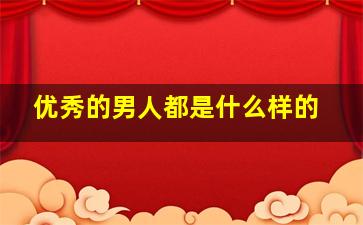 优秀的男人都是什么样的